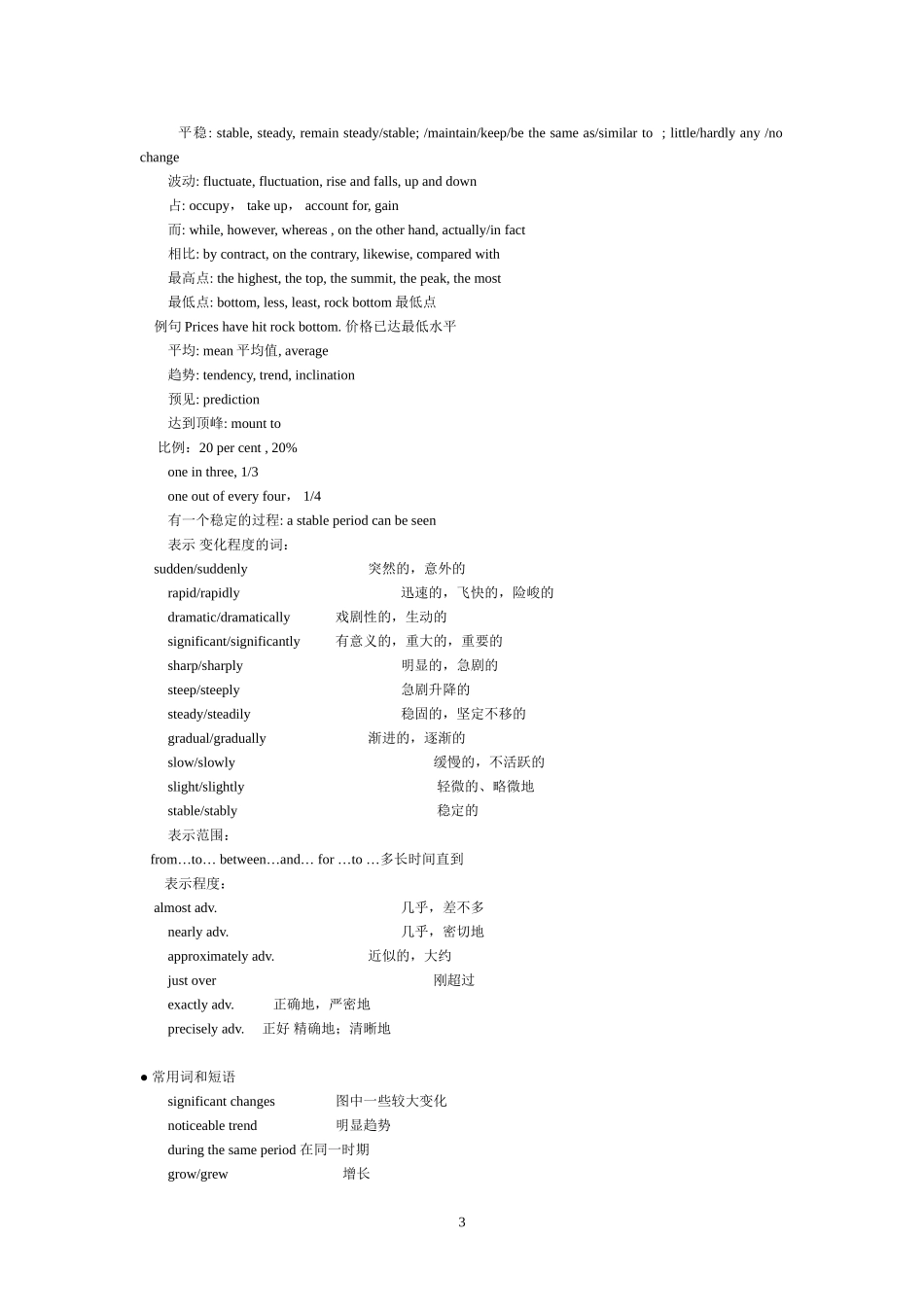 平稳: stable, steady, remain steady/stable; /maintain/keep/be the same as/similar to ; little/hardly any /no change
波动: fluctuate, fluctuation, rise and falls, up and down
占: occupy， take up， account for, gain
而: while, however, whereas , on the other hand, actually/in fact
相比: by contract, on the contrary, likewise, compared with
最高点: the highest, the top, the summit, the peak, the most
最低点: bottom, less, least, rock bottom 最低点
例句 Prices have hit rock bottom. 价格已达最低水平
平均: mean 平均值, average
趋势: tendency, trend, inclination
预见: prediction
达到顶峰: mount to
比例：20 per cent , 20%
one in three, 1/3
one out of every four， 1/4
有一个稳定的过程: a stable period can be seen
表示 变化程度的词：
sudden/suddenly 突然的，意外的
rapid/rapidly 迅速的，飞快的，险峻的
dramatic/dramatically 戏剧性的，生动的
significant/significantly 有意义的，重大的，重要的
sharp/sharply 明显的，急剧的
steep/steeply 急剧升降的
steady/steadily 稳固的，坚定不移的
gradual/gradually 渐进的，逐渐的
slow/slowly 缓慢的，不活跃的
slight/slightly 轻微的、略微地
stable/stably 稳定的
表示范围：
from…to… between…and… for …to …多长时间直到
表示程度：
almost adv. 几乎，差不多
nearly adv. 几乎，密切地
approximately adv. 近似的，大约
just over 刚超过
exactly adv. 正确地，严密地
precisely adv. 正好 精确地；清晰地

● 常用词和短语
significant changes 图中一些较大变化
noticeable trend 明显趋势
during the same period 在同一时期
grow/grew 增长

3